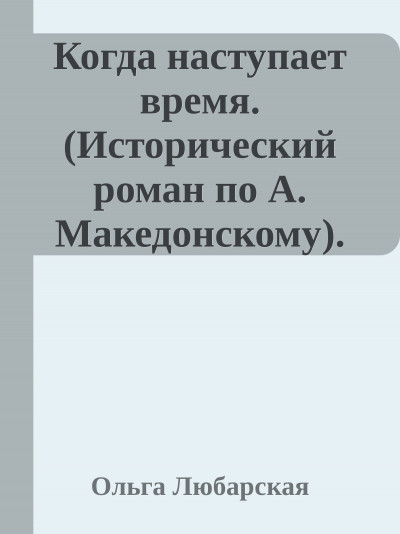 Когда наступает время. (Исторический роман по А. Македонскому).

Ольга Любарская